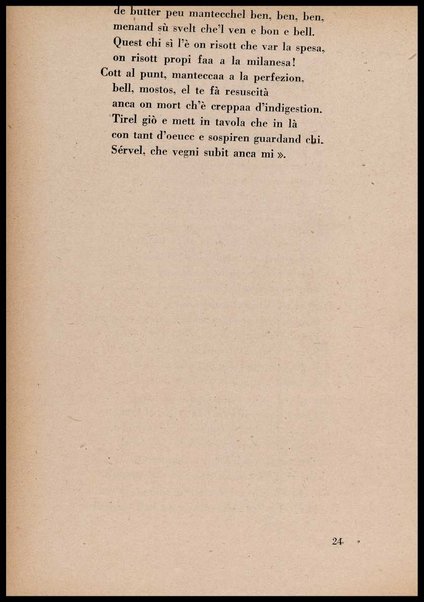 de butter peu mantecchel ben, ben, ben,
menand sù svelt che'l ven e bon e bell.
Quest chi sì l'è on risott che var la spesa,
on risott propi faa a la milanesa!
Cott al punt, manteccaa a la perfezion,
bell, mostos, el te fà resuscità
anca on mort ch'è creppaa d'indigestion.
Tirel giò e mett in tavola che in là
con tant d'oeucc e sospiren guardand chi.
Sérvel, che vegni subit anca mi ».

24